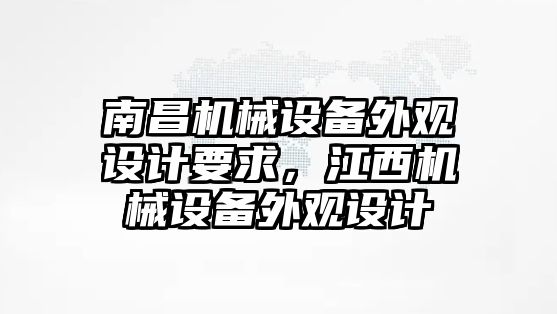 南昌机械设备外观设计要求，江西机械设备外观设计